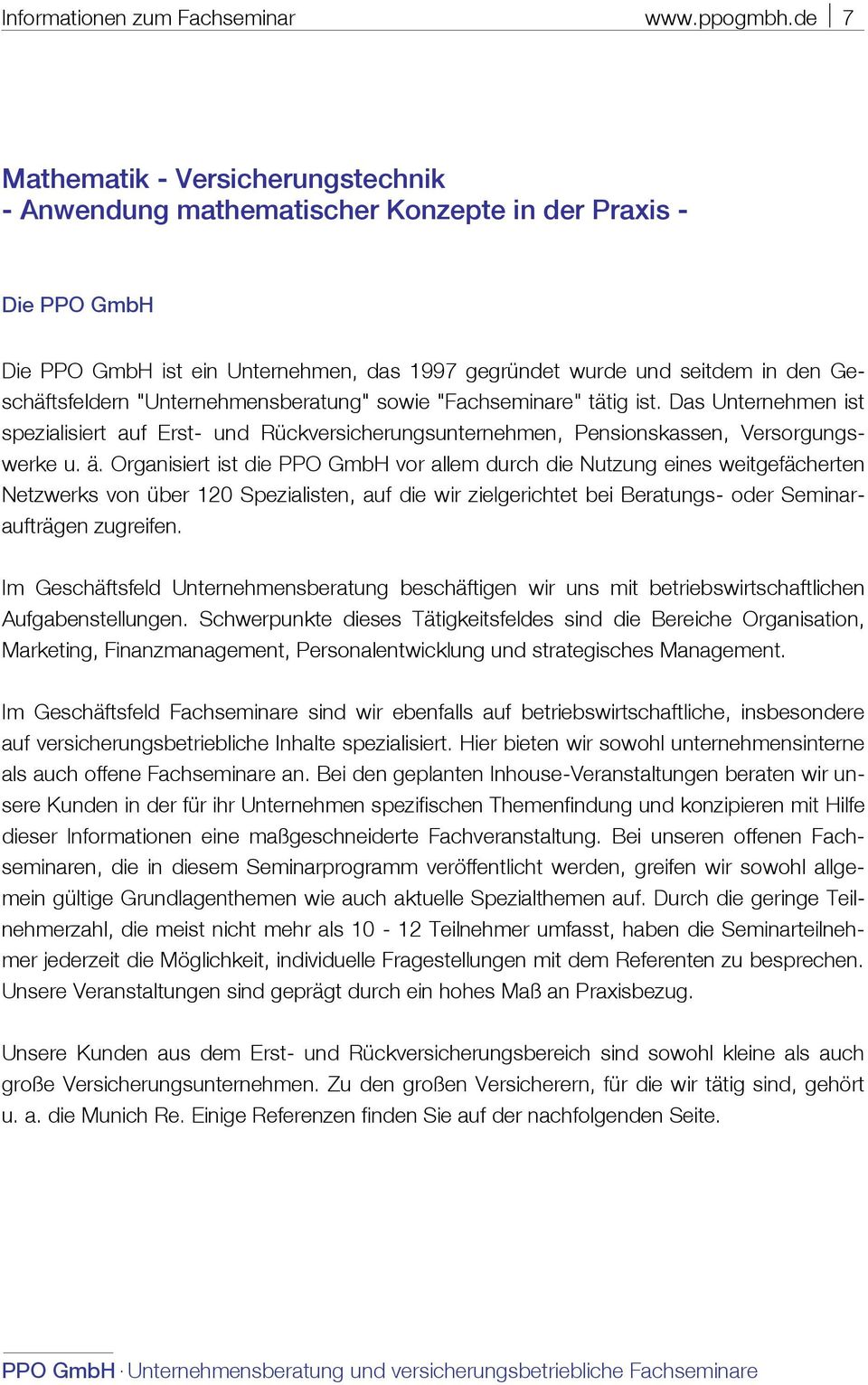 Informationen zum Fachseminar www.ppogmbh.de 7

Mathematik - Versicherungstechnik
- Anwendung mathematischer Konzepte in der Praxis -

Die PPO GmbH

Die PPO GmbH ist ein Unternehmen, das 1997 gegründet wurde und seitdem in den Geschäftsfeldern "Unternehmensberatung" sowie "Fachseminare" tätig ist. Das Unternehmen ist spezialisiert auf Erst- und Rückversicherungsunternehmen, Pensionskassen, Versorgungswerke u. ä. Organisiert ist die PPO GmbH vor allem durch die Nutzung eines weitgefächerten Netzwerks von über 120 Spezialisten, auf die wir zielgerichtet bei Beratungs- oder Seminaraufträgen zugreifen.

Im Geschäftsfeld Unternehmensberatung beschäftigen wir uns mit betriebswirtschaftlichen Aufgabenstellungen. Schwerpunkte dieses Tätigkeitsfeldes sind die Bereiche Organisation, Marketing, Finanzmanagement, Personalentwicklung und strategisches Management.

Im Geschäftsfeld Fachseminare sind wir ebenfalls auf betriebswirtschaftliche, insbesondere auf versicherungsbetriebliche Inhalte spezialisiert. Hier bieten wir sowohl unternehmensinterne als auch offene Fachseminare an. Bei den geplanten Inhouse-Veranstaltungen beraten wir unsere Kunden in der für ihr Unternehmen spezifischen Themenfindung und konzipieren mit Hilfe dieser Informationen eine maßgeschneiderte Fachveranstaltung. Bei unseren offenen Fachseminaren, die in diesem Seminarprogramm veröffentlicht werden, greifen wir sowohl allgemein gültige Grundlagenthemen wie auch aktuelle Spezialthemen auf. Durch die geringe Teilnehmerzahl, die meist nicht mehr als 10 - 12 Teilnehmer umfasst, haben die Seminarteilnehmer jederzeit die Möglichkeit, individuelle Fragestellungen mit dem Referenten zu besprechen. Unsere Veranstaltungen sind geprägt durch ein hohes Maß an Praxisbezug.

Unsere Kunden aus dem Erst- und Rückversicherungsbereich sind sowohl kleine als auch große Versicherungsunternehmen. Zu den großen Versicherern, für die wir tätig sind, gehört u. a. die Munich Re. Einige Referenzen finden Sie auf der nachfolgenden Seite.

PPO GmbH · Unternehmensberatung und versicherungsbetriebliche Fachseminare